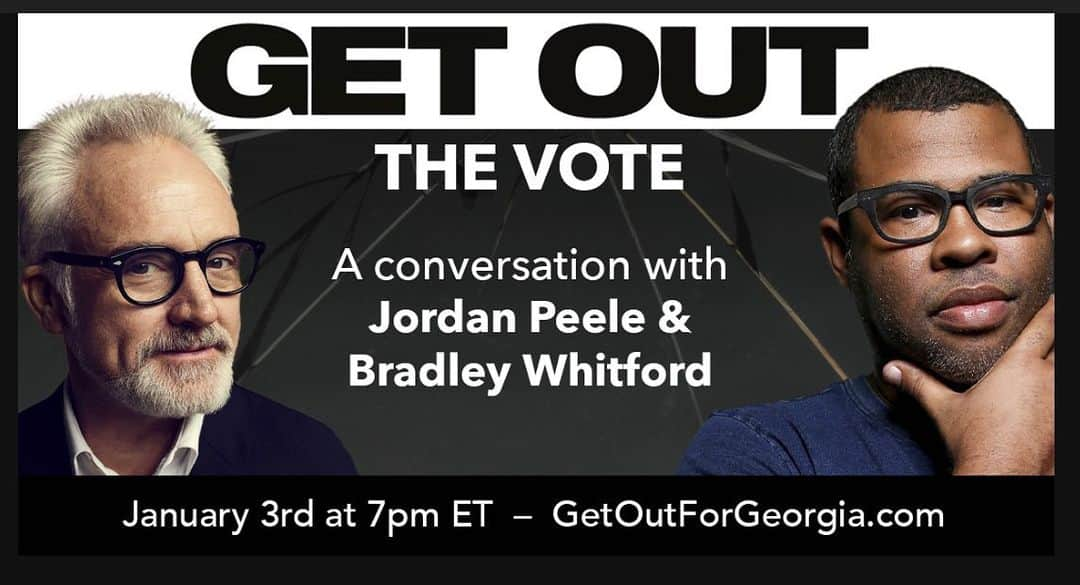 GET OUT
THE VOTE

A conversation with
Jordan Peele &
Bradley Whitford

January 3rd at 7pm ET – GetOutForGeorgia.com